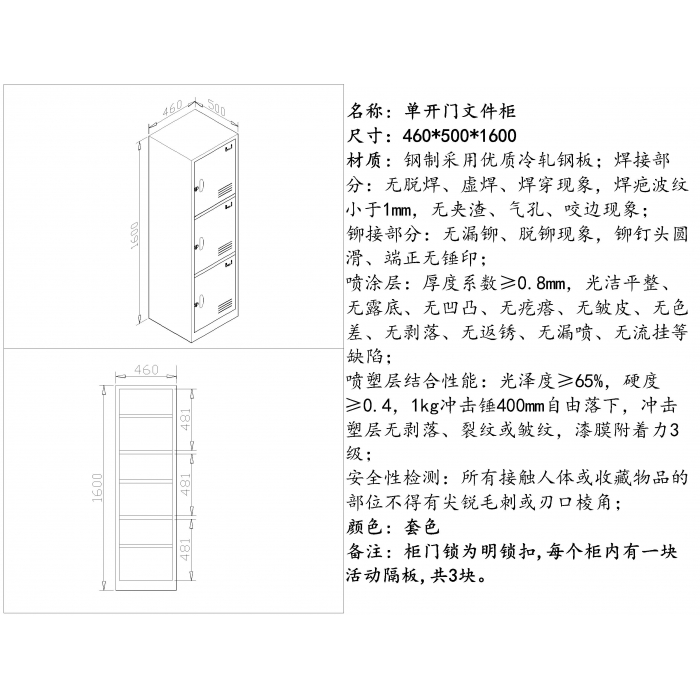 460
500
1600

460
1600
481
481
481

名称：单开门文件柜
尺寸：460*500*1600
材质：钢制采用优质冷轧钢板；焊接部分：无脱焊、虚焊、焊穿现象，焊疤波纹小于1mm，无夹渣、气孔、咬边现象；
铆接部分：无漏铆、脱铆现象，铆钉头圆滑、端正无锤印；
喷涂层：厚度系数≥0.8mm，光洁平整、无露底、无凹凸、无疙瘩、无皱皮、无色差、无剥落、无返锈、无漏喷、无流挂等缺陷；
喷塑层结合性能：光泽度≥65%，硬度≥0.4，1kg冲击锤400mm自由落下，冲击塑层无剥落、裂纹或皱纹，漆膜附着力3级；
安全性检测：所有接触人体或收藏物品的部位不得有尖锐毛刺或刃口棱角；
颜色：套色
备注：柜门锁为明锁扣，每个柜内有一块活动隔板，共3块。